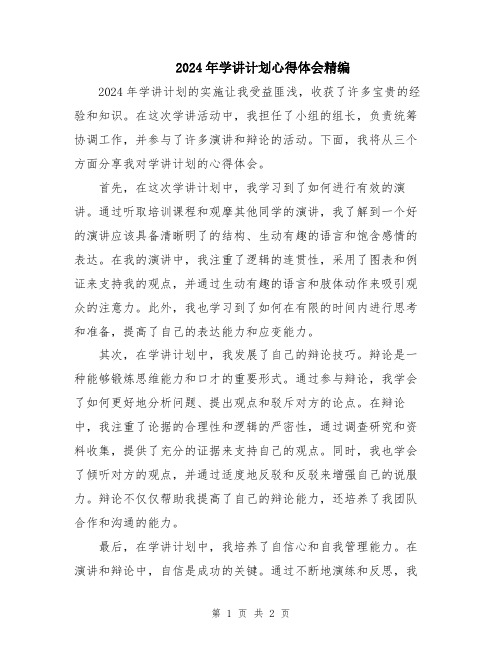 2024年学讲计划心得体会精编

2024年学讲计划的实施让我受益匪浅，收获了许多宝贵的经验和知识。在这次学讲活动中，我担任了小组的组长，负责统筹协调工作，并参与了许多演讲和辩论的活动。下面，我将从三个方面分享我对学讲计划的心得体会。

首先，在这次学讲计划中，我学习到了如何进行有效的演讲。通过听取培训课程和观摩其他同学的演讲，我了解到一个好的演讲应该具备清晰明了的结构、生动有趣的语言和饱含感情的表达。在我的演讲中，我注重了逻辑的连贯性，采用了图表和例证来支持我的观点，并通过生动有趣的语言和肢体动作来吸引观众的注意力。此外，我也学习到了如何在有限的时间内进行思考和准备，提高了自己的表达能力和应变能力。

其次，在学讲计划中，我发展了自己的辩论技巧。辩论是一种能够锻炼思维能力和口才的重要形式。通过参与辩论，我学会了如何更好地分析问题、提出观点和驳斥对方的论点。在辩论中，我注重了论据的合理性和逻辑的严密性，通过调查研究和资料收集，提供了充分的证据来支持自己的观点。同时，我也学会了倾听对方的观点，并通过适度地反驳和反驳来增强自己的说服力。辩论不仅仅帮助我提高了自己的辩论能力，还培养了我团队合作和沟通的能力。

最后，在学讲计划中，我培养了自信心和自我管理能力。在演讲和辩论中，自信是成功的关键。通过不断地演练和反思，我

第 1 页 共 2 页